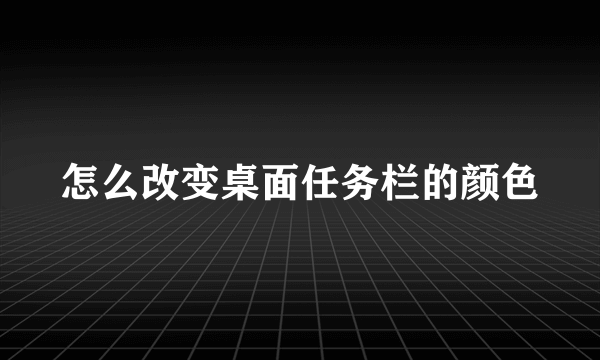 怎么改变桌面任务栏的颜色